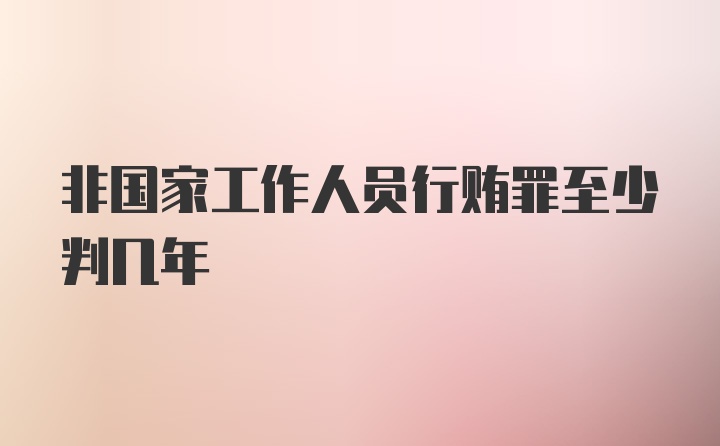 非国家工作人员行贿罪至少判几年